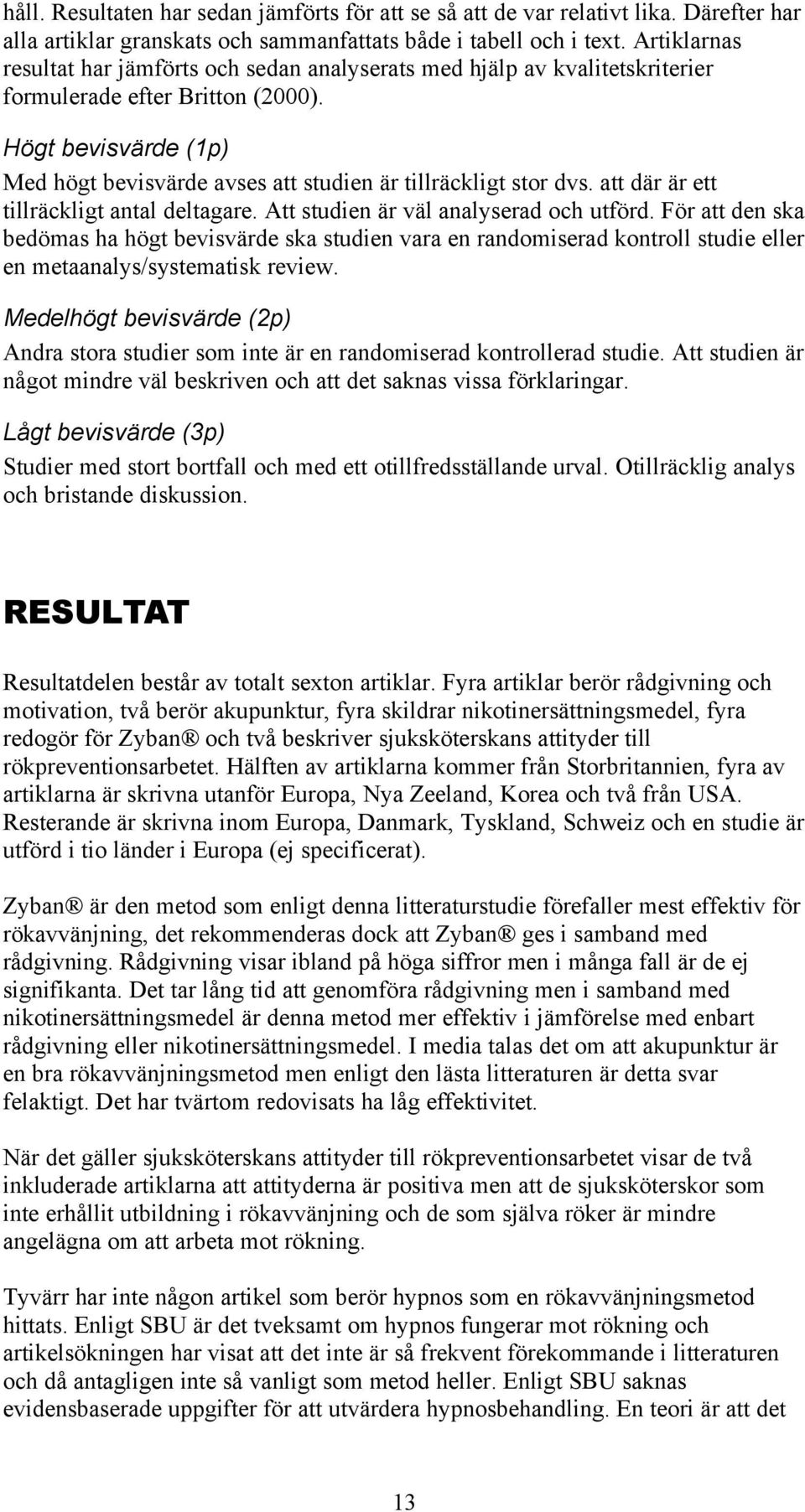 håll. Resultaten har sedan jämförts för att se så att de var relativt lika. Därefter har alla artiklar granskats och sammanfattats både i tabell och i text. Artiklarnas resultat har jämförts och sedan analyserats med hjälp av kvalitetskriterier formulerade efter Britton (2000).

Högt bevisvärde (1p)

Med högt bevisvärde avses att studien är tillräckligt stor dvs. att där är ett tillräckligt antal deltagare. Att studien är väl analyserad och utförd. För att den ska bedömas ha högt bevisvärde ska studien vara en randomiserad kontroll studie eller en metaanalys/systematisk review.

Medelhögt bevisvärde (2p)

Andra stora studier som inte är en randomiserad kontrollerad studie. Att studien är något mindre väl beskriven och att det saknas vissa förklaringar.

Lågt bevisvärde (3p)

Studier med stort bortfall och med ett otillfredsställande urval. Otillräcklig analys och bristande diskussion.

RESULTAT

Resultatdelen består av totalt sexton artiklar. Fyra artiklar berör rådgivning och motivation, två berör akupunktur, fyra skildrar nikotinersättningsmedel, fyra redogör för Zyban® och två beskriver sjuksköterskans attityder till rökpreventionsarbetet. Hälften av artiklarna kommer från Storbritannien, fyra av artiklarna är skrivna utanför Europa, Nya Zeeland, Korea och två från USA. Resterande är skrivna inom Europa, Danmark, Tyskland, Schweiz och en studie är utförd i tio länder i Europa (ej specificerat).

Zyban® är den metod som enligt denna litteraturstudie förefaller mest effektiv för rökavvänjning, det rekommenderas dock att Zyban® ges i samband med rådgivning. Rådgivning visar ibland på höga siffror men i många fall är de ej signifikanta. Det tar lång tid att genomföra rådgivning men i samband med nikotinersättningsmedel är denna metod mer effektiv i jämförelse med enbart rådgivning eller nikotinersättningsmedel. I media talas det om att akupunktur är en bra rökavvänjningsmetod men enligt den lästa litteraturen är detta svar felaktigt. Det har tvärtom redovisats ha låg effektivitet.

När det gäller sjuksköterskans attityder till rökpreventionsarbetet visar de två inkluderade artiklarna att attityderna är positiva men att de sjuksköterskor som inte erhållit utbildning i rökavvänjning och de som själva röker är mindre angelägna om att arbeta mot rökning.

Tyvärr har inte någon artikel som berör hypnos som en rökavvänjningsmetod hittats. Enligt SBU är det tveksamt om hypnos fungerar mot rökning och artikelsökningen har visat att det inte är så frekvent förekommande i litteraturen och då antagligen inte så vanligt som metod heller. Enligt SBU saknas evidensbaserade uppgifter för att utvärdera hypnosbehandling. En teori är att det

13